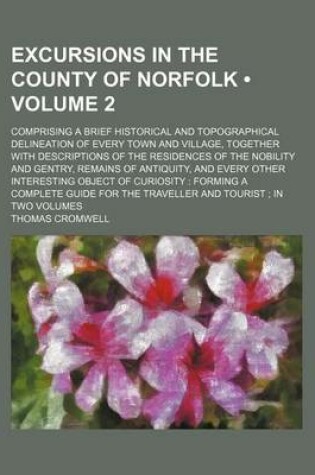 EXCURSIONS IN THE COUNTY OF NORFOLK • VOLUME 2

COMPRISING A BRIEF HISTORICAL AND TOPOGRAPHICAL DELINEATION OF EVERY TOWN AND VILLAGE, TOGETHER WITH DESCRIPTIONS OF THE RESIDENCES OF THE NOBILITY AND GENTRY, REMAINS OF ANTIQUITY, AND EVERY OTHER INTERESTING OBJECT OF CURIOSITY ; FORMING A COMPLETE GUIDE FOR THE TRAVELLER AND TOURIST ; IN TWO VOLUMES

THOMAS CROMWELL